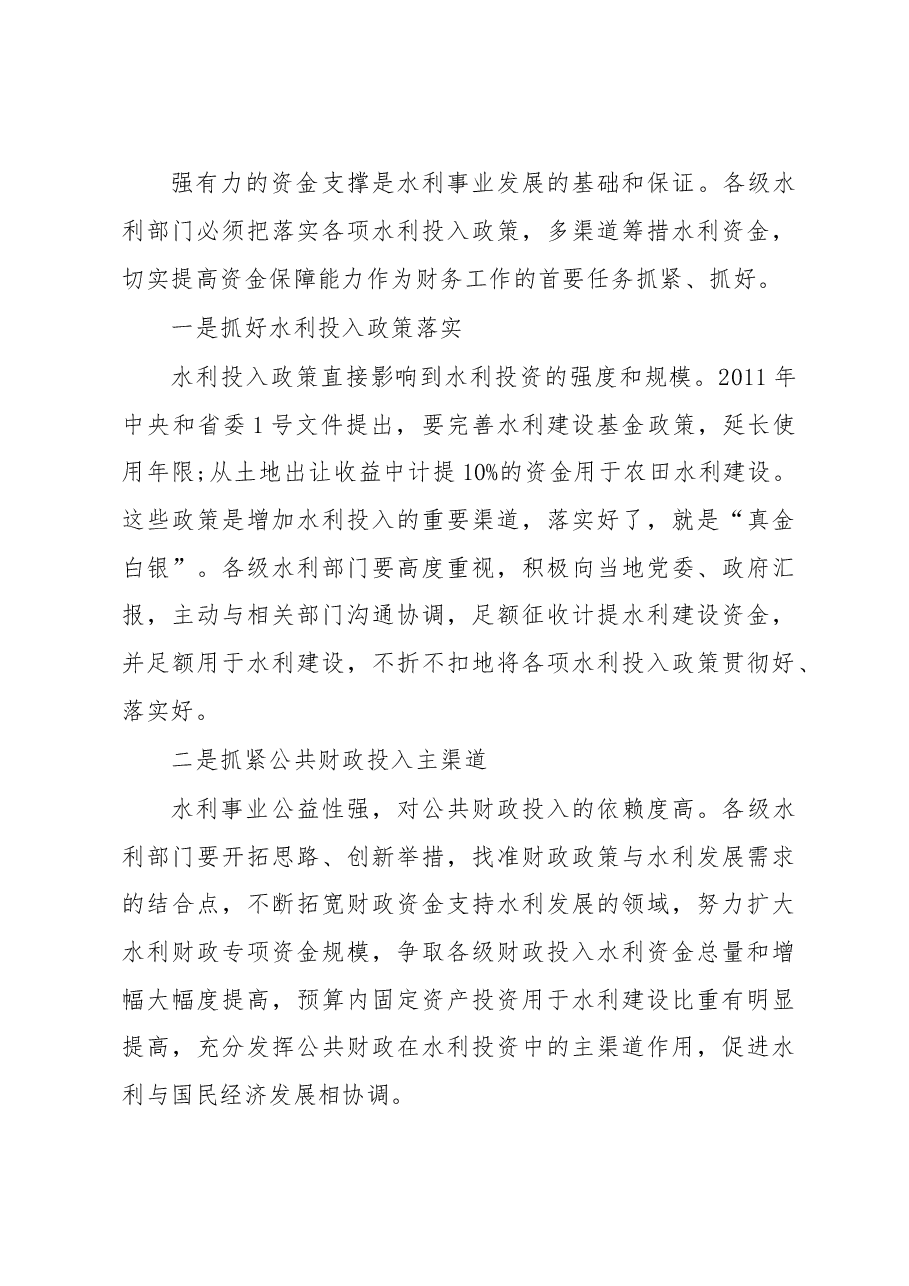 强有力的资金支撑是水利事业发展的基础和保证。各级水利部门必须把落实各项水利投入政策，多渠道筹措水利资金，切实提高资金保障能力作为财务工作的首要任务抓紧、抓好。

一是抓好水利投入政策落实

水利投入政策直接影响到水利投资的强度和规模。2011年中央和省委1号文件提出，要完善水利建设基金政策，延长使用年限;从土地出让收益中计提10%的资金用于农田水利建设。这些政策是增加水利投入的重要渠道，落实好了，就是“真金白银”。各级水利部门要高度重视，积极向当地党委、政府汇报，主动与相关部门沟通协调，足额征收计提水利建设资金，并足额用于水利建设，不折不扣地将各项水利投入政策贯彻好、落实好。

二是抓紧公共财政投入主渠道

水利事业公益性强，对公共财政投入的依赖度高。各级水利部门要开拓思路、创新举措，找准财政政策与水利发展需求的结合点，不断拓宽财政资金支持水利发展的领域，努力扩大水利财政专项资金规模，争取各级财政投入水利资金总量和增幅大幅度提高，预算内固定资产投资用于水利建设比重有明显提高，充分发挥公共财政在水利投资中的主渠道作用，促进水利与国民经济发展相协调。